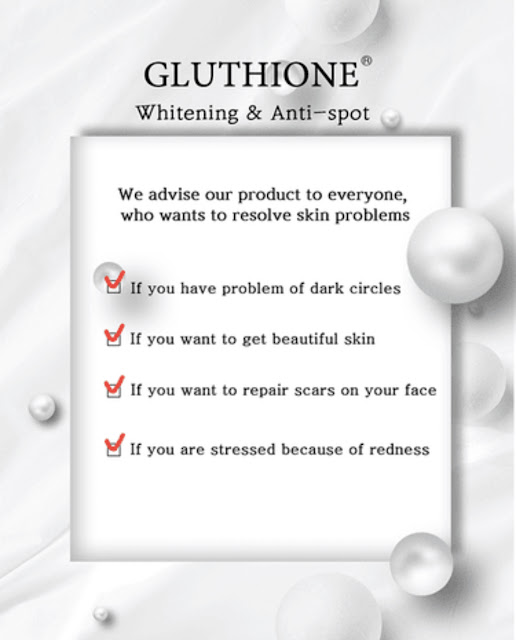 GLUTHIONE®

Whitening & Anti-spot

We advise our product to everyone, who wants to resolve skin problems

☑ If you have problem of dark circles

☑ If you want to get beautiful skin

☑ If you want to repair scars on your face

☑ If you are stressed because of redness